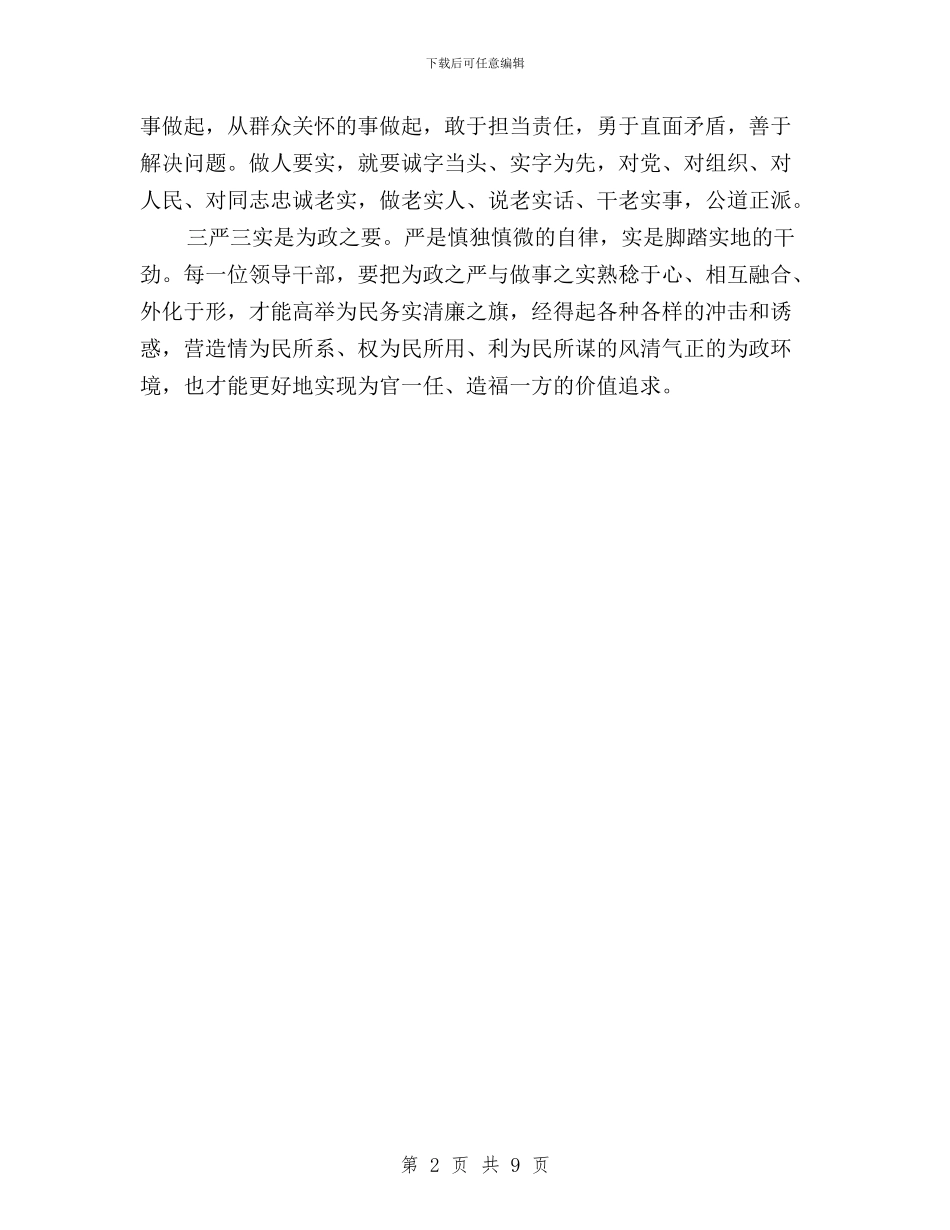 下载后可任意编辑

事做起，从群众关怀的事做起，敢于担当责任，勇于直面矛盾，善于解决问题。做人要实，就要诚字当头、实字为先，对党、对组织、对人民、对同志忠诚老实，做老实人、说老实话、干老实事，公道正派。

三严三实是为政之要。严是慎独慎微的自律，实是脚踏实地的干劲。每一位领导干部，要把为政之严与做事之实熟稔于心、相互融合、外化于形，才能高举为民务实清廉之旗，经得起各种各样的冲击和诱惑，营造情为民所系、权为民所用、利为民所谋的风清气正的为政环境，也才能更好地实现为官一任、造福一方的价值追求。

第 2 页 共 9 页